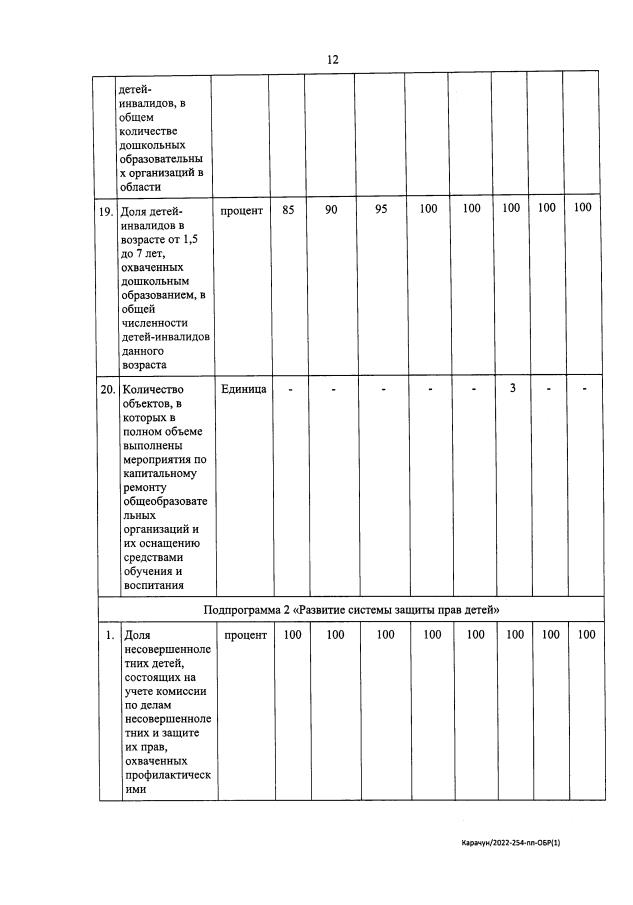 12

|  | детей-инвалидов, в общем количестве дошкольных образовательных организаций в области |  |  |  |  |  |  |  |  |  |
|---|---|---|---|---|---|---|---|---|---|---|
| 19. | Доля детей-инвалидов в возрасте от 1,5 до 7 лет, охваченных дошкольным образованием, в общей численности детей-инвалидов данного возраста | процент | 85 | 90 | 95 | 100 | 100 | 100 | 100 | 100 |
| 20. | Количество объектов, в которых в полном объеме выполнены мероприятия по капитальному ремонту общеобразовательных организаций и их оснащению средствами обучения и воспитания | Единица | - | - | - | - | - | 3 | - | - |
| Подпрограмма 2 «Развитие системы защиты прав детей» |  |  |  |  |  |  |  |  |  |  |
| 1. | Доля несовершеннолетних детей, состоящих на учете комиссии по делам несовершеннолетних и защите их прав, охваченных профилактическими | процент | 100 | 100 | 100 | 100 | 100 | 100 | 100 | 100 |

Карачун/2022-254-пп-ОБР(1)